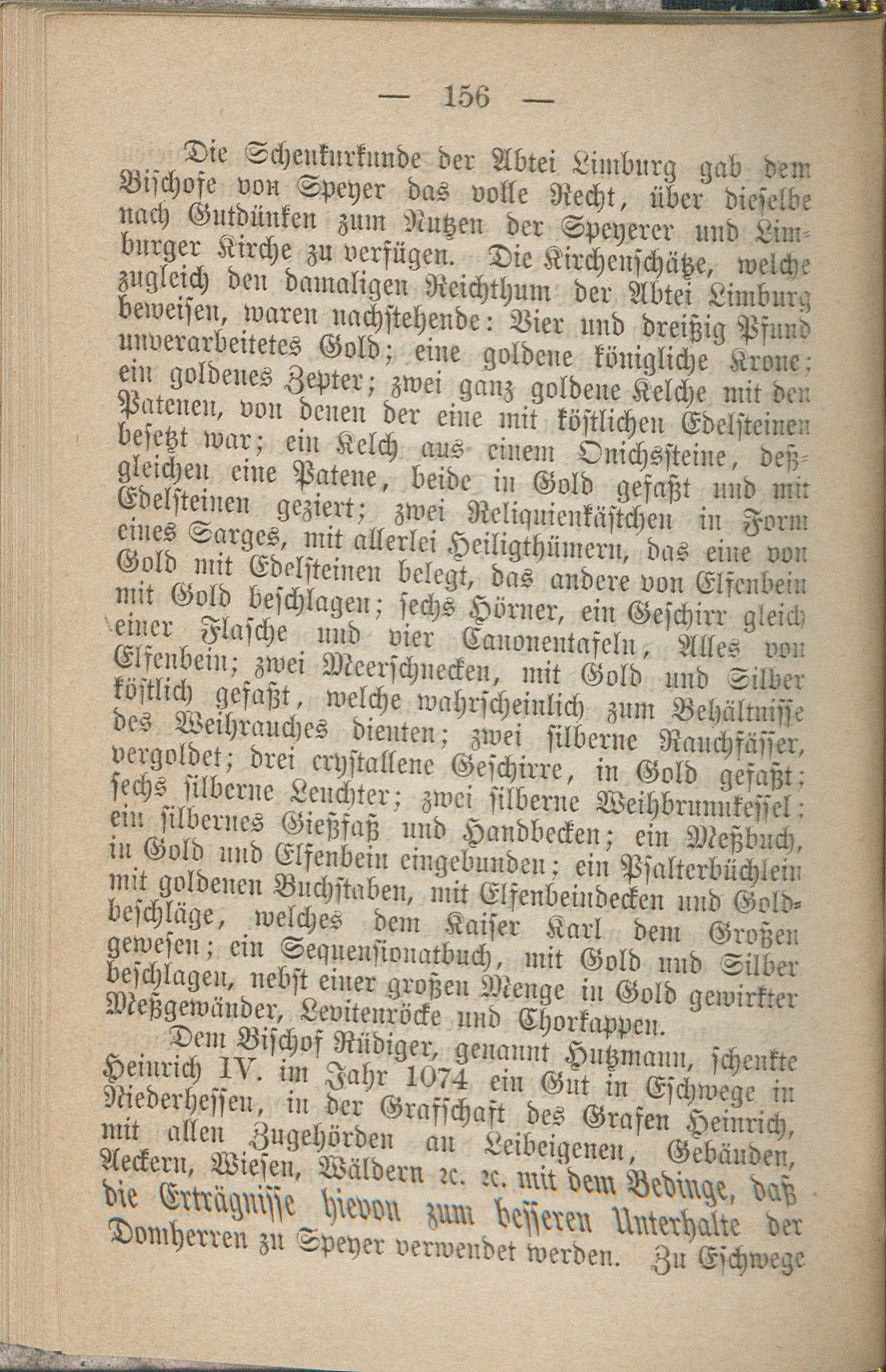 — 156 —

Die Schenkurkunde der Abtei Limburg gab dem Bischofe von Speyer das volle Recht, über dieselbe nach Gutdünken zum Nutzen der Speyerer und Limburger Kirche zu verfügen. Die Kirchenschätze, welche zugleich den damaligen Reichthum der Abtei Limburg beweisen, waren nachstehende: Vier und dreißig Pfund unverarbeitetes Gold; eine goldene königliche Krone; ein goldenes Zepter; zwei ganz goldene Kelche mit den Patenen, von denen der eine mit köstlichen Edelsteinen besetzt war; ein Kelch aus einem Onichssteine, deßgleichen eine Patene, beide in Gold gefaßt und mit Edelsteinen geziert; zwei Reliquienkästchen in Form eines Sarges, mit allerlei Heiligthümern, das eine von Gold mit Edelsteinen belegt, das andere von Elfenbein mit Gold beschlagen; sechs Hörner, ein Geschirr gleich einer Flasche und vier Canonentafeln, Alles von Elfenbein; zwei Meerschnecken, mit Gold und Silber köstlich gefaßt, welche wahrscheinlich zum Behältnisse des Weihrauches dienten; zwei silberne Rauchfässer, vergoldet; drei crystallene Geschirre, in Gold gefaßt; sechs silberne Leuchter; zwei silberne Weihbrunnkessel; ein silbernes Gießfaß und Handbecken; ein Meßbuch, in Gold und Elfenbein eingebunden; ein Psalterbüchlein mit goldenen Buchstaben, mit Elfenbeindecken und Goldbeschläge, welches dem Kaiser Karl dem Großen gewesen; ein Sequensionatbuch, mit Gold und Silber beschlagen, nebst einer großen Menge in Gold gewirkter Meßgewänder, Levitenröcke und Chorkappen.

Dem Bischof Rüdiger, genannt Hutzmann, schenkte Heinrich IV. im Jahr 1074 ein Gut in Eschwege in Niederhessen, in der Grafschaft des Grafen Heinrich, mit allen Zugehörden an Leibeigenen, Gebäuden, Aeckern, Wiesen, Wäldern ꝛc. ꝛc. mit dem Bedinge, daß die Erträgnisse hievon zum besseren Unterhalte der Domherren zu Speyer verwendet werden. Zu Eschwege